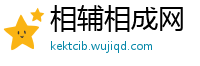 相辅相成网
kektcib.wujiqd.com